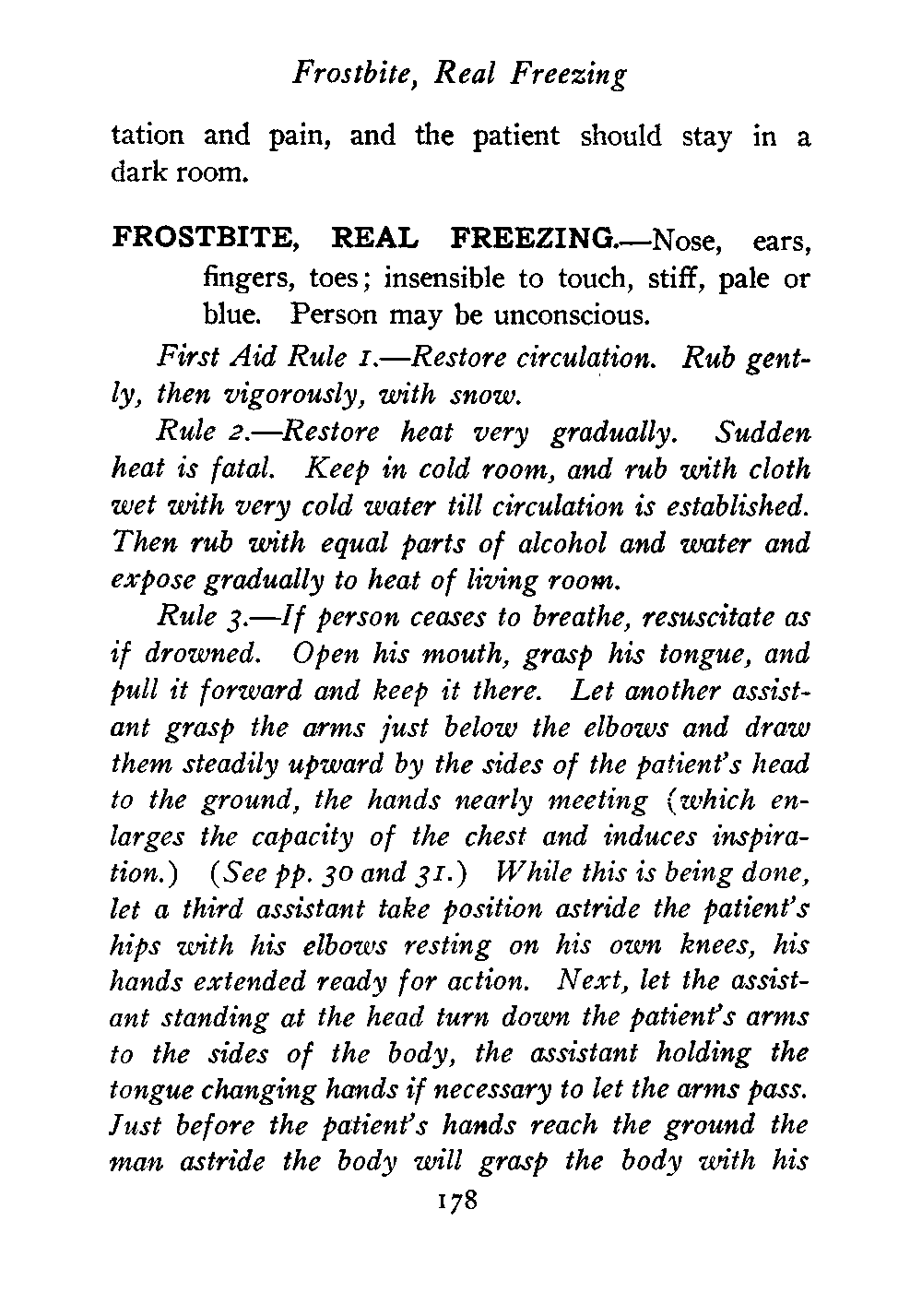 Frostbite, Real Freezing

tation and pain, and the patient should stay in a dark room.

FROSTBITE, REAL FREEZING.—Nose, ears, fingers, toes; insensible to touch, stiff, pale or blue. Person may be unconscious.

First Aid Rule 1.—Restore circulation. Rub gently, then vigorously, with snow.

Rule 2.—Restore heat very gradually. Sudden heat is fatal. Keep in cold room, and rub with cloth wet with very cold water till circulation is established. Then rub with equal parts of alcohol and water and expose gradually to heat of living room.

Rule 3.—If person ceases to breathe, resuscitate as if drowned. Open his mouth, grasp his tongue, and pull it forward and keep it there. Let another assistant grasp the arms just below the elbows and draw them steadily upward by the sides of the patient's head to the ground, the hands nearly meeting (which enlarges the capacity of the chest and induces inspiration.) (See pp. 30 and 31.) While this is being done, let a third assistant take position astride the patient's hips with his elbows resting on his own knees, his hands extended ready for action. Next, let the assistant standing at the head turn down the patient's arms to the sides of the body, the assistant holding the tongue changing hands if necessary to let the arms pass. Just before the patient's hands reach the ground the man astride the body will grasp the body with his

178